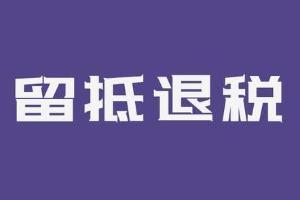 留抵退税